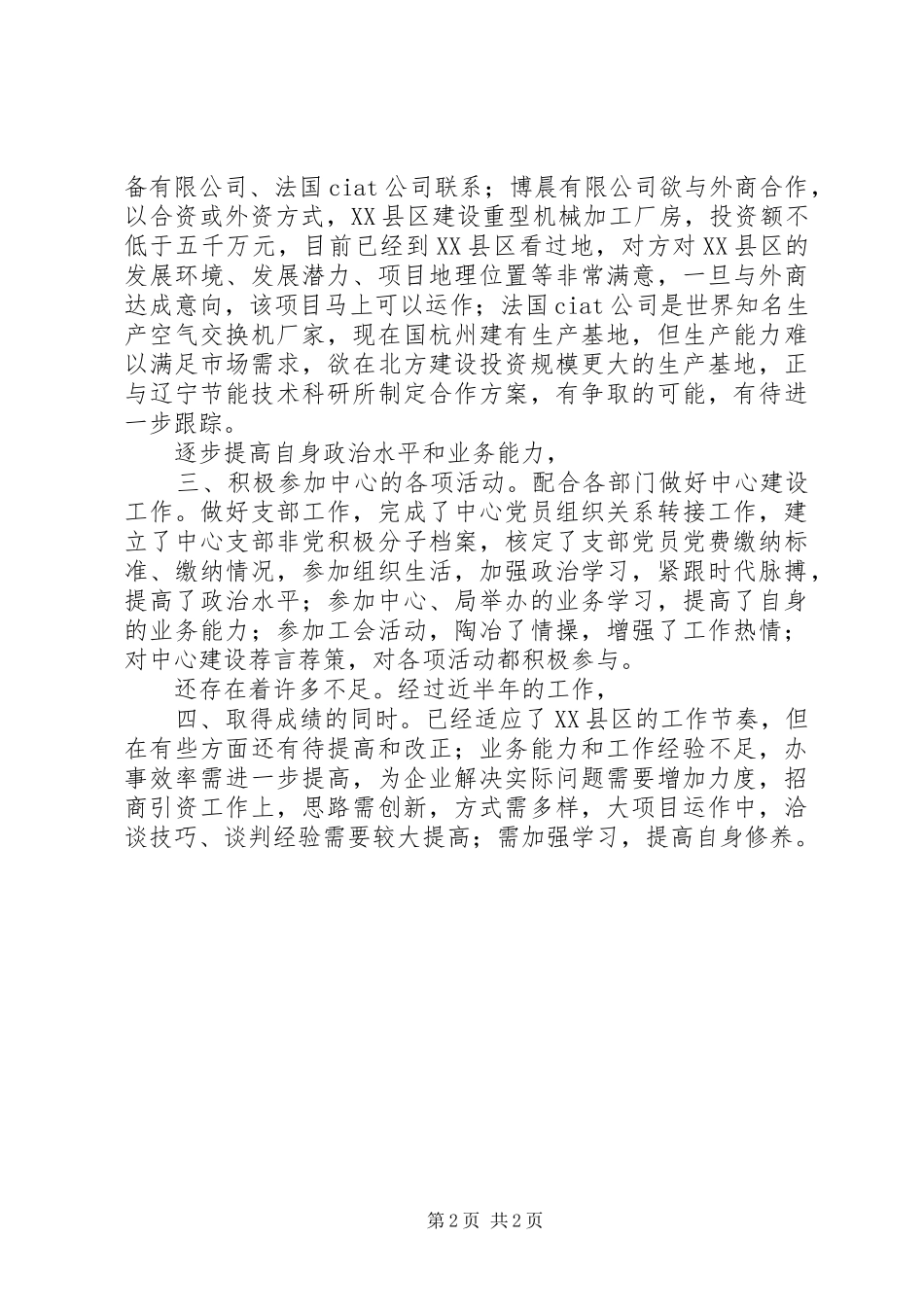 备有限公司、法国ciat公司联系；博晨有限公司欲与外商合作，以合资或外资方式，XX县区建设重型机械加工厂房，投资额不低于五千万元，目前已经到XX县区看过地，对方对XX县区的发展环境、发展潜力、项目地理位置等非常满意，一旦与外商达成意向，该项目马上可以运作；法国ciat公司是世界知名生产空气交换机厂家，现在国杭州建有生产基地，但生产能力难以满足市场需求，欲在北方建设投资规模更大的生产基地，正与辽宁节能技术科研所制定合作方案，有争取的可能，有待进一步跟踪。

逐步提高自身政治水平和业务能力，

三、积极参加中心的各项活动。配合各部门做好中心建设工作。做好支部工作，完成了中心党员组织关系转接工作，建立了中心支部非党积极分子档案，核定了支部党员党费缴纳标准、缴纳情况，参加组织生活，加强政治学习，紧跟时代脉搏，提高了政治水平；参加中心、局举办的业务学习，提高了自身的业务能力；参加工会活动，陶冶了情操，增强了工作热情；对中心建设荐言荐策，对各项活动都积极参与。

还存在着许多不足。经过近半年的工作，

四、取得成绩的同时。已经适应了XX县区的工作节奏，但在有些方面还有待提高和改正；业务能力和工作经验不足，办事效率需进一步提高，为企业解决实际问题需要增加力度，招商引资工作上，思路需创新，方式需多样，大项目运作中，洽谈技巧、谈判经验需要较大提高；需加强学习，提高自身修养。

第2页 共2页